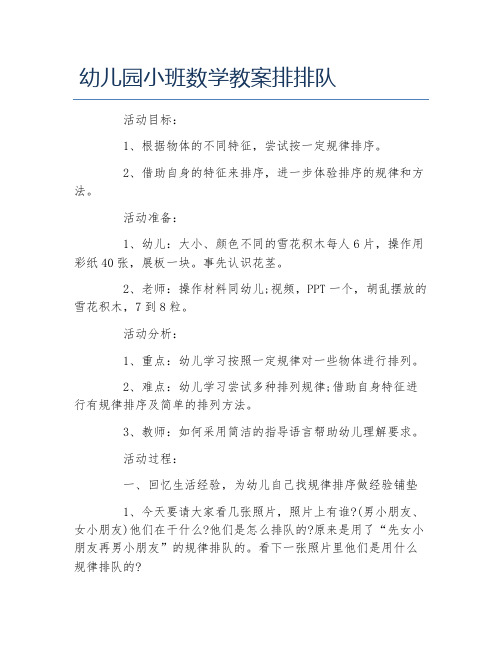 幼儿园小班数学教案排排队

活动目标：

1、根据物体的不同特征，尝试按一定规律排序。

2、借助自身的特征来排序，进一步体验排序的规律和方法。

活动准备：

1、幼儿：大小、颜色不同的雪花积木每人6片，操作用彩纸40张，展板一块。事先认识花茎。

2、老师：操作材料同幼儿;视频，PPT一个，胡乱摆放的雪花积木，7到8粒。

活动分析：

1、重点：幼儿学习按照一定规律对一些物体进行排列。

2、难点：幼儿学习尝试多种排列规律;借助自身特征进行有规律排序及简单的排列方法。

3、教师：如何采用简洁的指导语言帮助幼儿理解要求。

活动过程：

一、回忆生活经验，为幼儿自己找规律排序做经验铺垫

1、今天要请大家看几张照片，照片上有谁?(男小朋友、女小朋友)他们在干什么?他们是怎么排队的?原来是用了“先女小朋友再男小朋友”的规律排队的。看下一张照片里他们是用什么规律排队的?